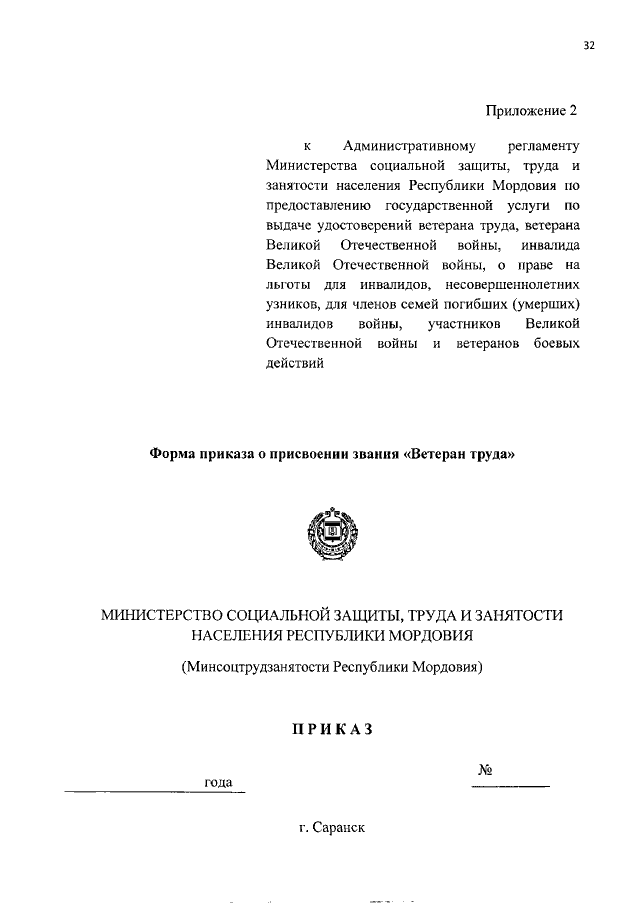 32

Приложение 2

к Административному регламенту Министерства социальной защиты, труда и занятости населения Республики Мордовия по предоставлению государственной услуги по выдаче удостоверений ветерана труда, ветерана Великой Отечественной войны, инвалида Великой Отечественной войны, о праве на льготы для инвалидов, несовершеннолетних узников, для членов семей погибших (умерших) инвалидов войны, участников Великой Отечественной войны и ветеранов боевых действий

Форма приказа о присвоении звания «Ветеран труда»

МИНИСТЕРСТВО СОЦИАЛЬНОЙ ЗАЩИТЫ, ТРУДА И ЗАНЯТОСТИ НАСЕЛЕНИЯ РЕСПУБЛИКИ МОРДОВИЯ

(Минсоцтрудзанятости Республики Мордовия)

ПРИКАЗ

года №

г. Саранск